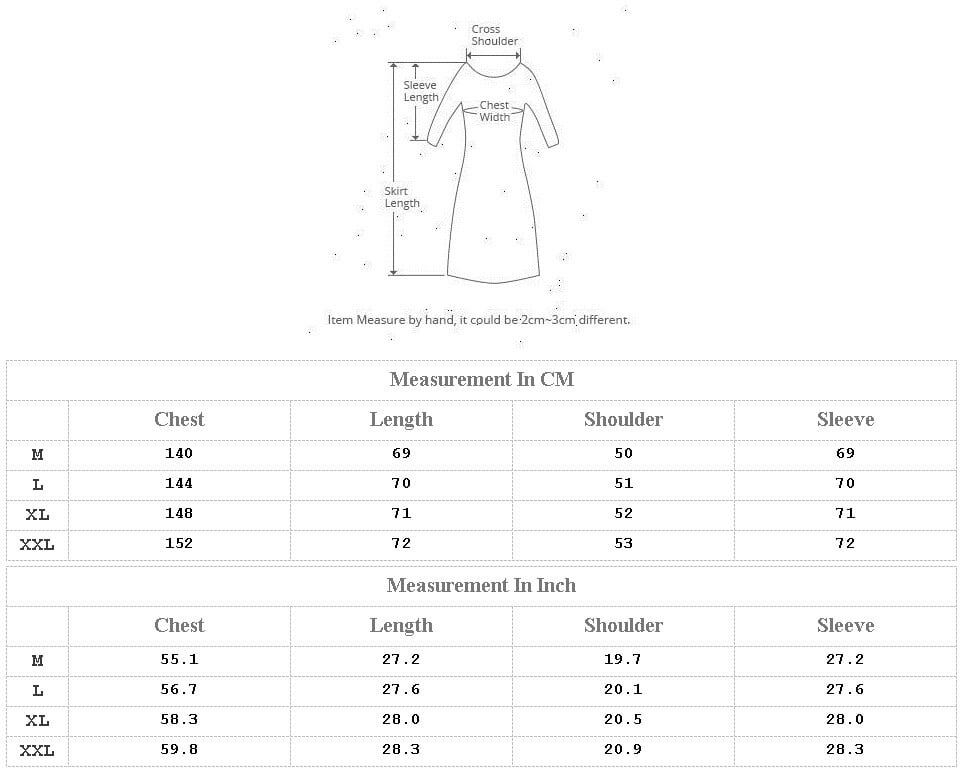 Cross Shoulder

Sleeve Length

Chest Width

Skirt Length

Item Measure by hand, it could be 2cm~3cm different.

Measurement In CM

| | Chest | Length | Shoulder | Sleeve |
|---|---|---|---|---|
| M | 140 | 69 | 50 | 69 |
| L | 144 | 70 | 51 | 70 |
| XL | 148 | 71 | 52 | 71 |
| XXL | 152 | 72 | 53 | 72 |

Measurement In Inch

| | Chest | Length | Shoulder | Sleeve |
|---|---|---|---|---|
| M | 55.1 | 27.2 | 19.7 | 27.2 |
| L | 56.7 | 27.6 | 20.1 | 27.6 |
| XL | 58.3 | 28.0 | 20.5 | 28.0 |
| XXL | 59.8 | 28.3 | 20.9 | 28.3 |